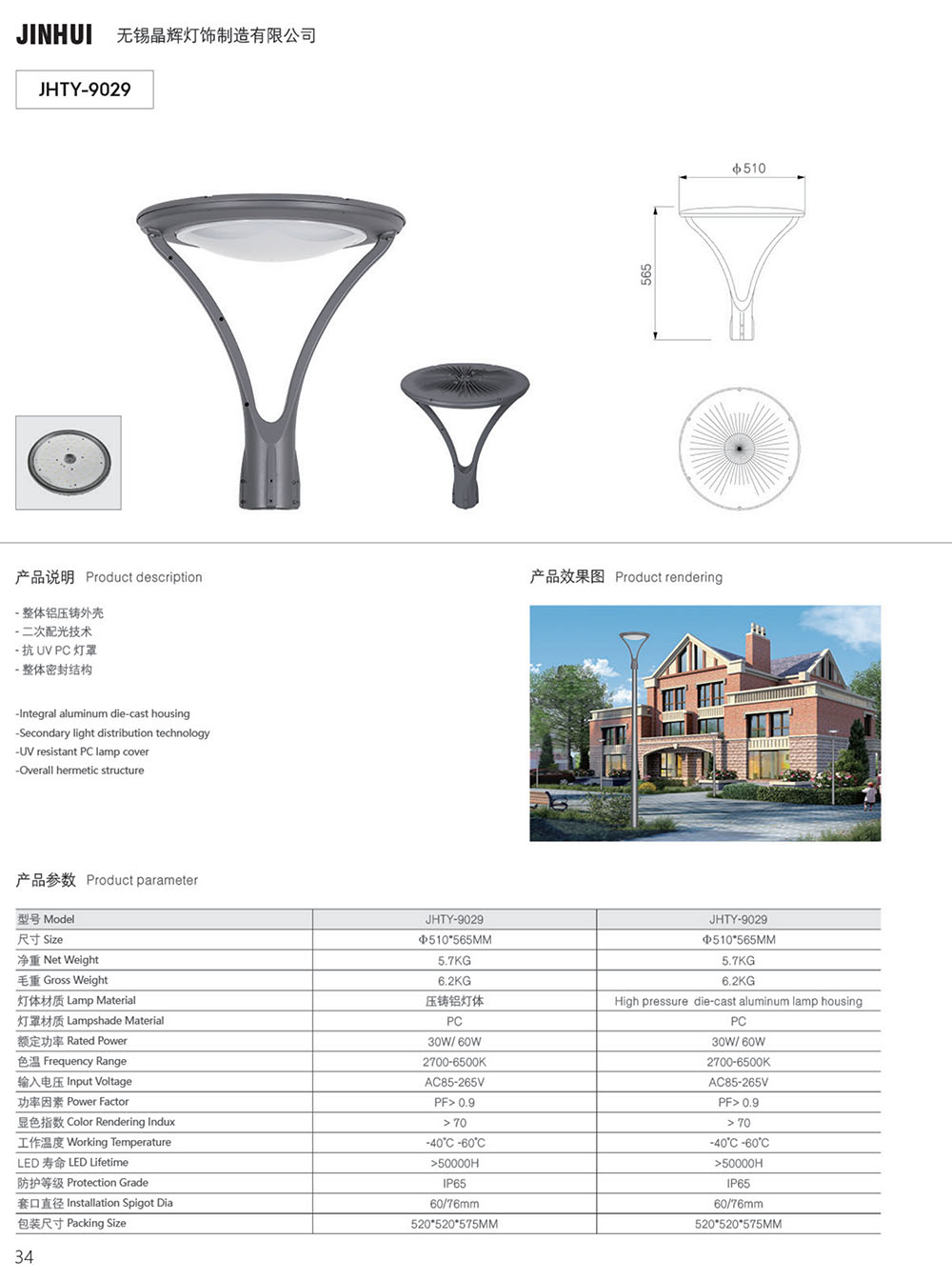 JINHUI 无锡晶辉灯饰制造有限公司

JHTY-9029

ϕ510

565

产品说明 Product description

- 整体铝压铸外壳
- 二次配光技术
- 抗 UV PC 灯罩
- 整体密封结构

-Integral aluminum die-cast housing
-Secondary light distribution technology
-UV resistant PC lamp cover
-Overall hermetic structure

产品效果图 Product rendering

产品参数 Product parameter

| 型号 Model | JHTY-9029 | JHTY-9029 |
|---|---|---|
| 尺寸 Size | Φ510*565MM | Φ510*565MM |
| 净重 Net Weight | 5.7KG | 5.7KG |
| 毛重 Gross Weight | 6.2KG | 6.2KG |
| 灯体材质 Lamp Material | 压铸铝灯体 | High pressure die-cast aluminum lamp housing |
| 灯罩材质 Lampshade Material | PC | PC |
| 额定功率 Rated Power | 30W/ 60W | 30W/ 60W |
| 色温 Frequency Range | 2700-6500K | 2700-6500K |
| 输入电压 Input Voltage | AC85-265V | AC85-265V |
| 功率因素 Power Factor | PF> 0.9 | PF> 0.9 |
| 显色指数 Color Rendering Indux | > 70 | > 70 |
| 工作温度 Working Temperature | -40℃ -60℃ | -40℃ -60℃ |
| LED 寿命 LED Lifetime | >50000H | >50000H |
| 防护等级 Protection Grade | IP65 | IP65 |
| 套口直径 Installation Spigot Dia | 60/76mm | 60/76mm |
| 包装尺寸 Packing Size | 520*520*575MM | 520*520*575MM |

34